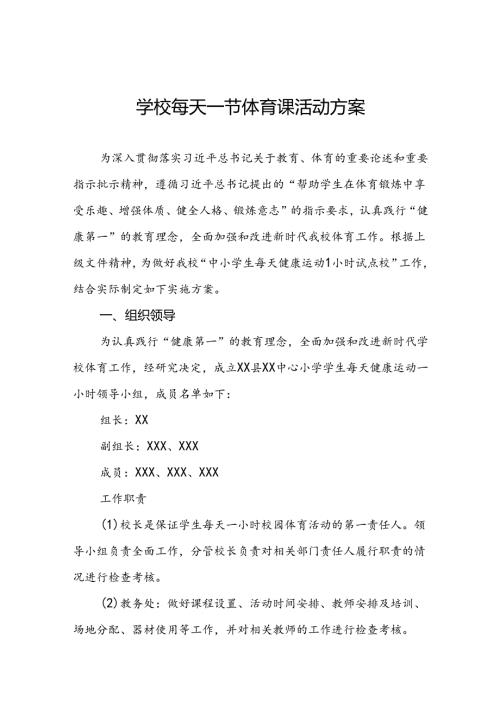 学校每天一节体育课活动方案

为深入贯彻落实习近平总书记关于教育、体育的重要论述和重要指示批示精神，遵循习近平总书记提出的“帮助学生在体育锻炼中享受乐趣、增强体质、健全人格、锻炼意志”的指示要求，认真践行“健康第一”的教育理念，全面加强和改进新时代我校体育工作。根据上级文件精神，为做好我校“中小学生每天健康运动1小时试点校”工作，结合实际制定如下实施方案。

一、组织领导

为认真践行“健康第一”的教育理念，全面加强和改进新时代学校体育工作，经研究决定，成立XX县XX中心小学学生每天健康运动一小时领导小组，成员名单如下：

组长：XX

副组长：XXX、XXX

成员：XXX、XXX、XXX

工作职责

(1)校长是保证学生每天一小时校园体育活动的第一责任人。领导小组负责全面工作，分管校长负责对相关部门责任人履行职责的情况进行检查考核。

(2)教务处：做好课程设置、活动时间安排、教师安排及培训、场地分配、器材使用等工作，并对相关教师的工作进行检查考核。